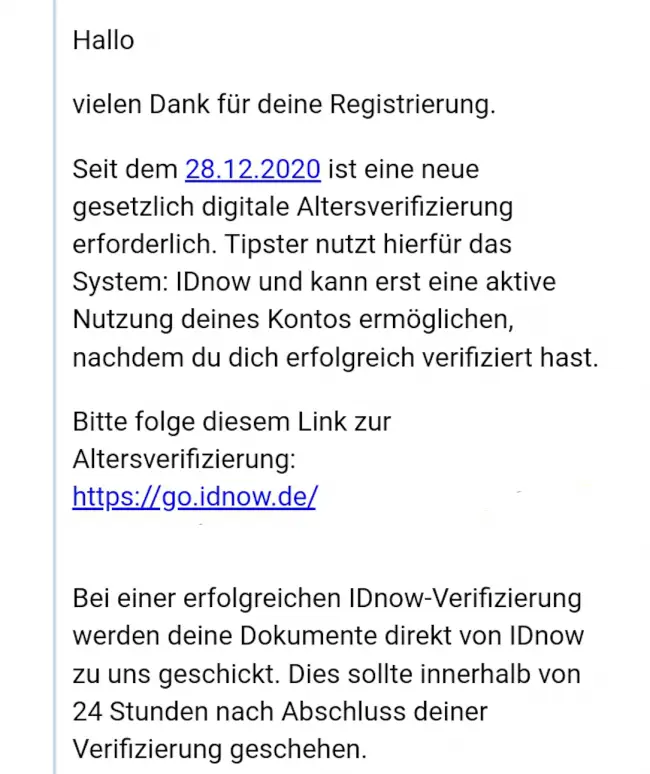 Hallo

vielen Dank für deine Registrierung.

Seit dem 28.12.2020 ist eine neue gesetzlich digitale Altersverifizierung erforderlich. Tipster nutzt hierfür das System: IDnow und kann erst eine aktive Nutzung deines Kontos ermöglichen, nachdem du dich erfolgreich verifiziert hast.

Bitte folge diesem Link zur Altersverifizierung:
https://go.idnow.de/

Bei einer erfolgreichen IDnow-Verifizierung werden deine Dokumente direkt von IDnow zu uns geschickt. Dies sollte innerhalb von 24 Stunden nach Abschluss deiner Verifizierung geschehen.